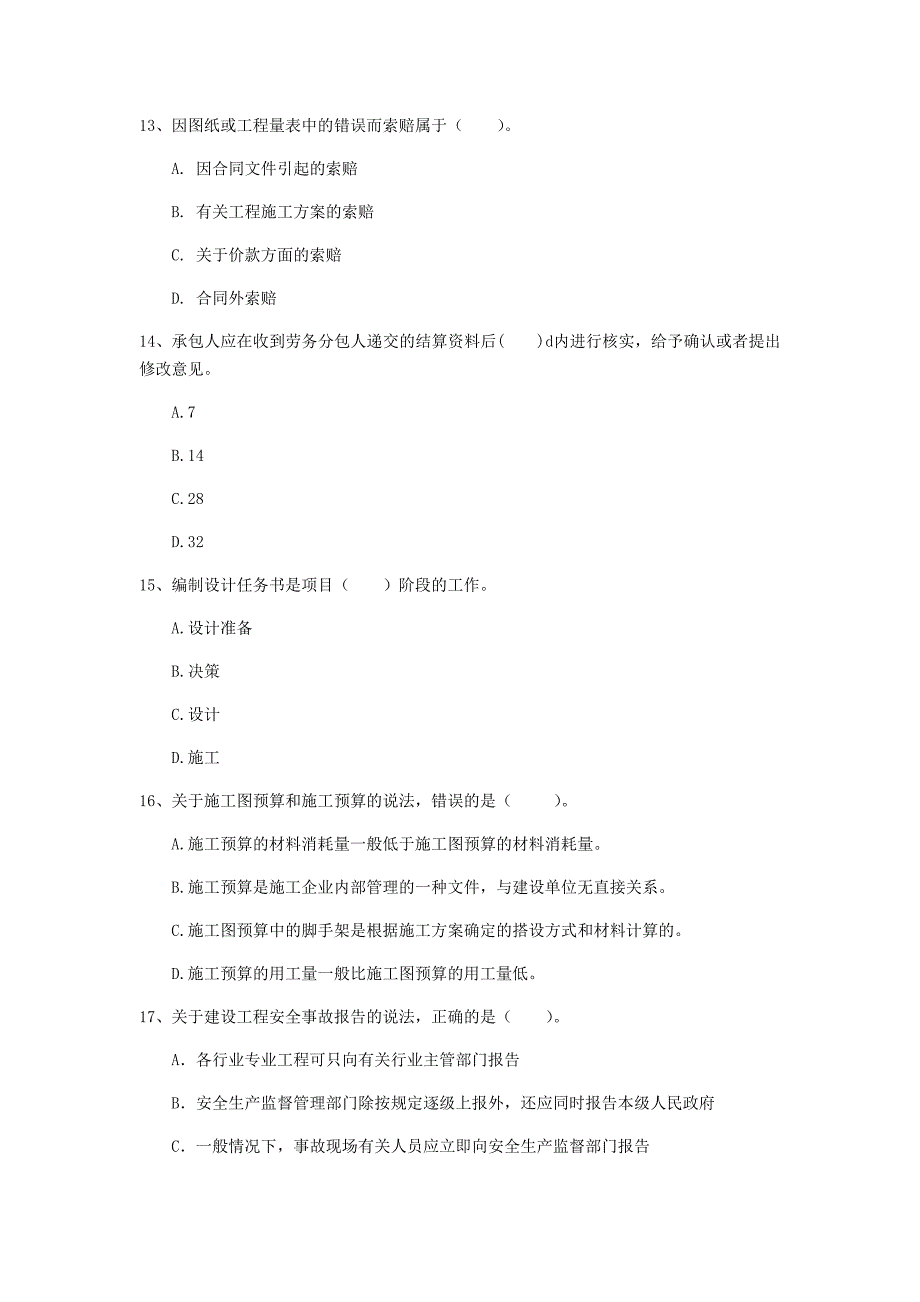 13、因图纸或工程量表中的错误而索赔属于（　　）。

A. 因合同文件引起的索赔

B. 有关工程施工方案的索赔

C. 关于价款方面的索赔

D. 合同外索赔

14、承包人应在收到劳务分包人递交的结算资料后(　　)d内进行核实，给予确认或者提出修改意见。

A.7

B.14

C.28

D.32

15、编制设计任务书是项目（　　）阶段的工作。

A.设计准备

B.决策

C.设计

D.施工

16、关于施工图预算和施工预算的说法，错误的是（　　）。

A.施工预算的材料消耗量一般低于施工图预算的材料消耗量。

B.施工预算是施工企业内部管理的一种文件，与建设单位无直接关系。

C.施工图预算中的脚手架是根据施工方案确定的搭设方式和材料计算的。

D.施工预算的用工量一般比施工图预算的用工量低。

17、关于建设工程安全事故报告的说法，正确的是（　　）。

A. 各行业专业工程可只向有关行业主管部门报告

B. 安全生产监督管理部门除按规定逐级上报外，还应同时报告本级人民政府

C. 一般情况下，事故现场有关人员应立即向安全生产监督部门报告